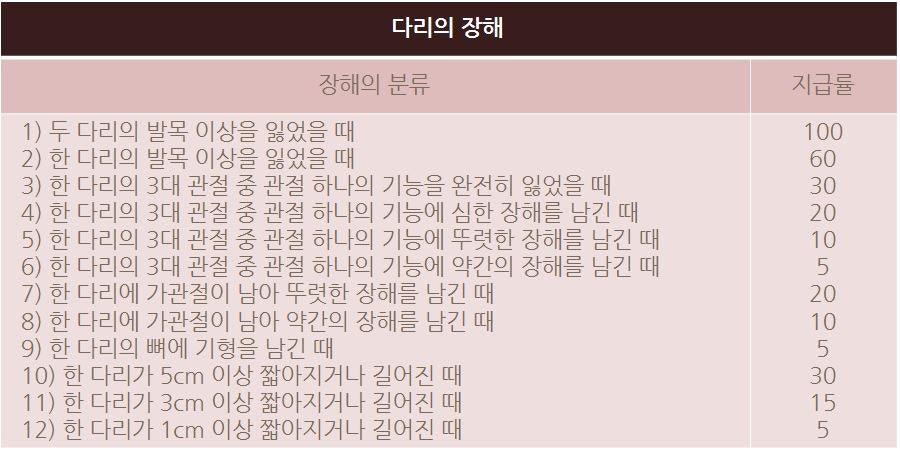 다리의 장해

| 장해의 분류 | 지급률 |
|---|---|
| 1) 두 다리의 발목 이상을 잃었을 때 | 100 |
| 2) 한 다리의 발목 이상을 잃었을 때 | 60 |
| 3) 한 다리의 3대 관절 중 관절 하나의 기능을 완전히 잃었을 때 | 30 |
| 4) 한 다리의 3대 관절 중 관절 하나의 기능에 심한 장해를 남긴 때 | 20 |
| 5) 한 다리의 3대 관절 중 관절 하나의 기능에 뚜렷한 장해를 남긴 때 | 10 |
| 6) 한 다리의 3대 관절 중 관절 하나의 기능에 약간의 장해를 남긴 때 | 5 |
| 7) 한 다리에 가관절이 남아 뚜렷한 장해를 남긴 때 | 20 |
| 8) 한 다리에 가관절이 남아 약간의 장해를 남긴 때 | 10 |
| 9) 한 다리의 뼈에 기형을 남긴 때 | 5 |
| 10) 한 다리가 5cm 이상 짧아지거나 길어진 때 | 30 |
| 11) 한 다리가 3cm 이상 짧아지거나 길어진 때 | 15 |
| 12) 한 다리가 1cm 이상 짧아지거나 길어진 때 | 5 |